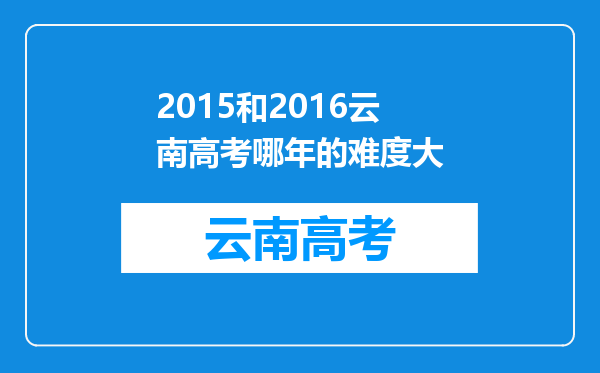 2015和2016云南高考哪年的难度大

云南高考